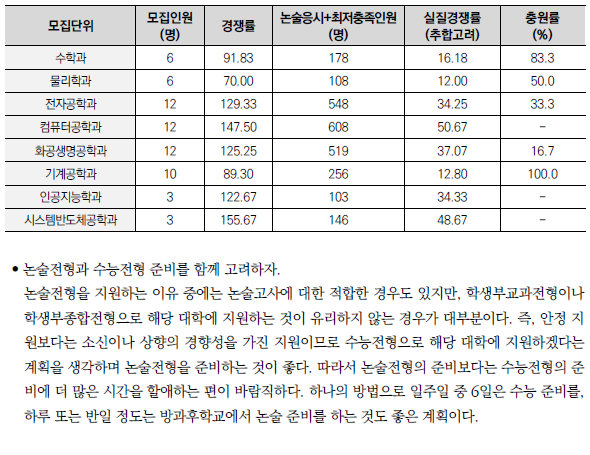 | 모집단위 | 모집인원 (명) | 경쟁률 | 논술응시+최저충족인원 (명) | 실질경쟁률 (추합고려) | 충원률 (%) |
|---|---|---|---|---|---|
| 수학과 | 6 | 91.83 | 178 | 16.18 | 83.3 |
| 물리학과 | 6 | 70.00 | 108 | 12.00 | 50.0 |
| 전자공학과 | 12 | 129.33 | 548 | 34.25 | 33.3 |
| 컴퓨터공학과 | 12 | 147.50 | 608 | 50.67 | - |
| 화공생명공학과 | 12 | 125.25 | 519 | 37.07 | 16.7 |
| 기계공학과 | 10 | 89.30 | 256 | 12.80 | 100.0 |
| 인공지능학과 | 3 | 122.67 | 103 | 34.33 | - |
| 시스템반도체공학과 | 3 | 155.67 | 146 | 48.67 | - |

• 논술전형과 수능전형 준비를 함께 고려하자.
논술전형을 지원하는 이유 중에는 논술고사에 대한 적합한 경우도 있지만, 학생부교과전형이나 학생부종합전형으로 해당 대학에 지원하는 것이 유리하지 않는 경우가 대부분이다. 즉, 안정 지원보다는 소신이나 상향의 경향성을 가진 지원이므로 수능전형으로 해당 대학에 지원하겠다는 계획을 생각하며 논술전형을 준비하는 것이 좋다. 따라서 논술전형의 준비보다는 수능전형의 준비에 더 많은 시간을 할애하는 편이 바람직하다. 하나의 방법으로 일주일 중 6일은 수능 준비를, 하루 또는 반일 정도는 방과후학교에서 논술 준비를 하는 것도 좋은 계획이다.